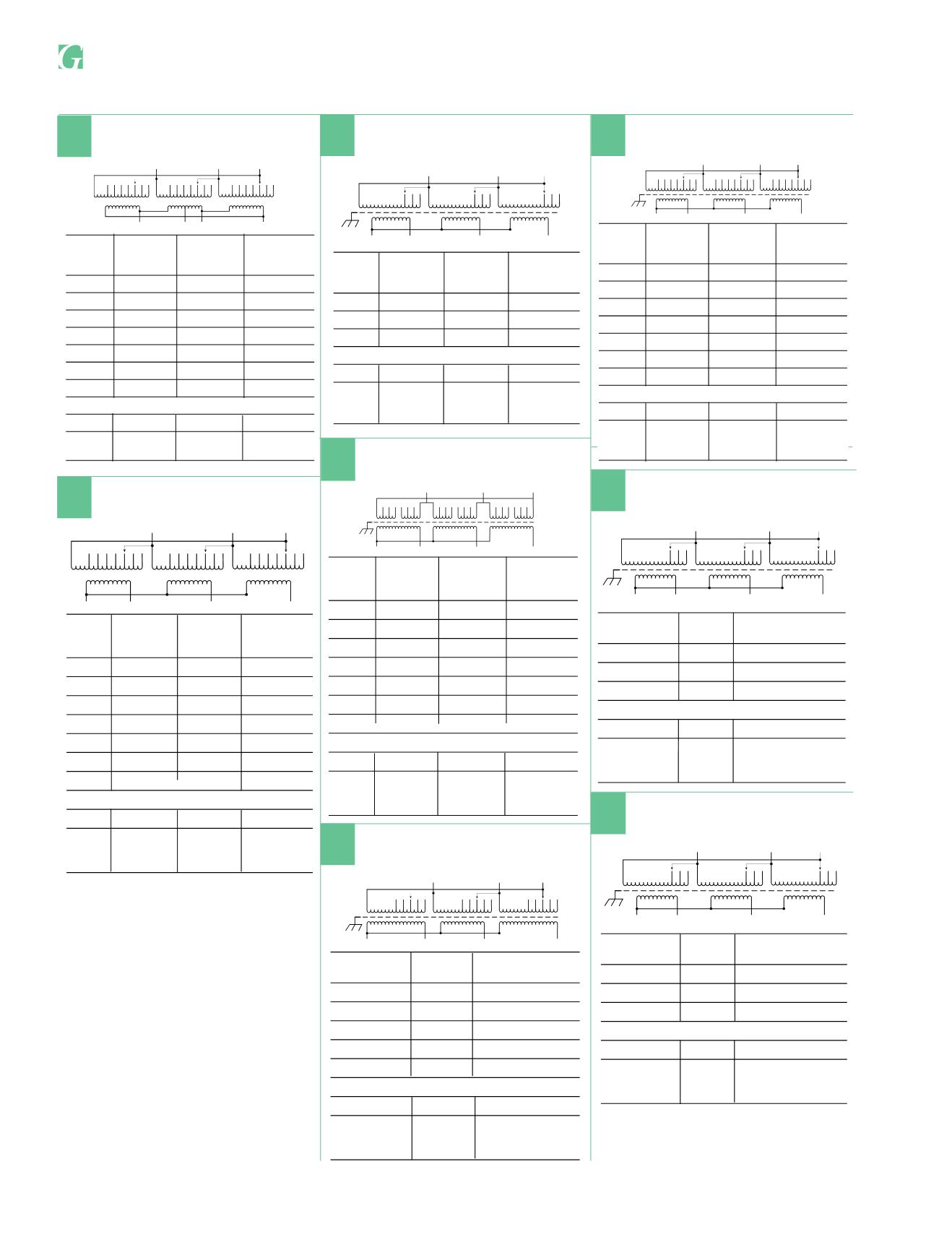 G